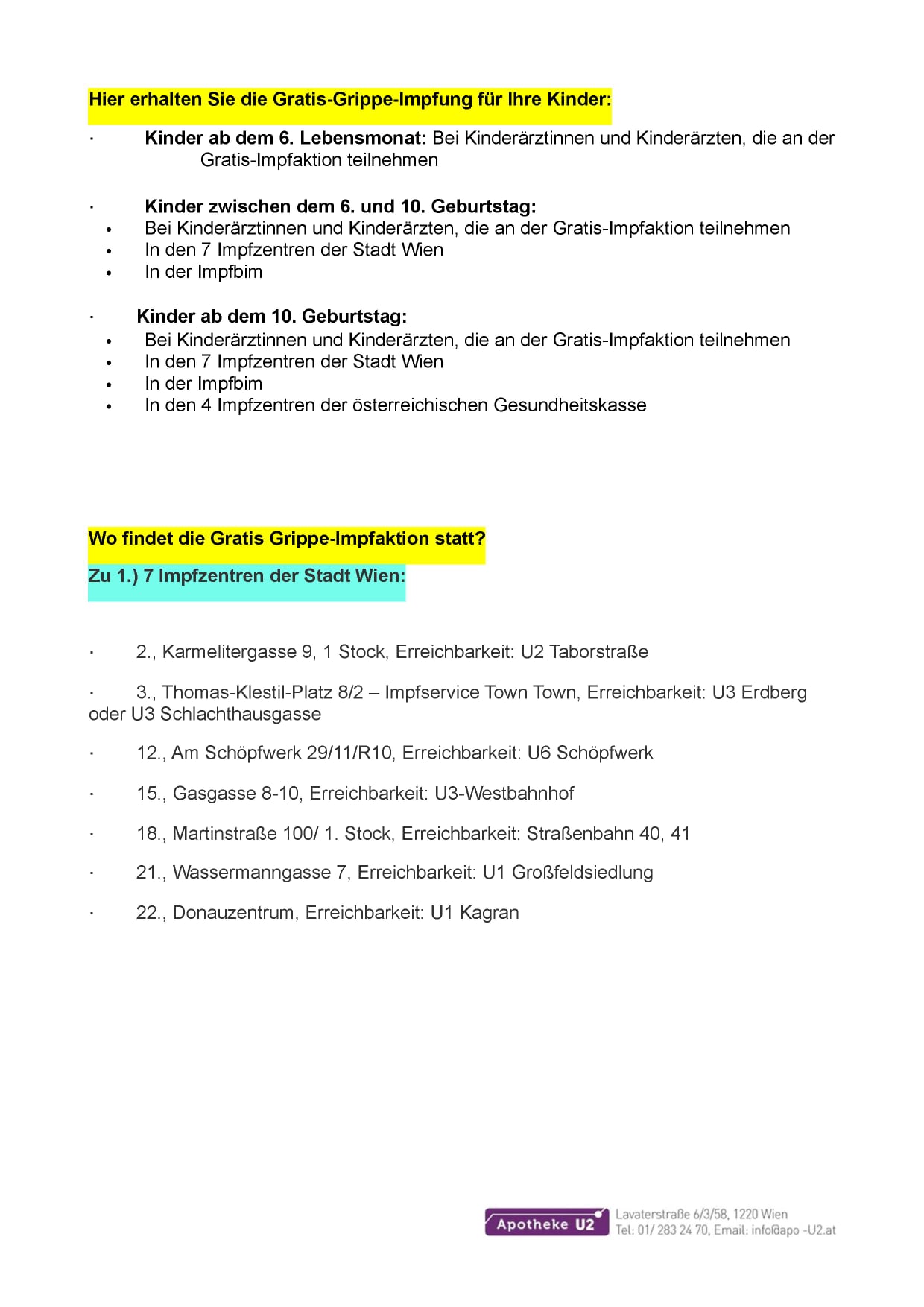 Hier erhalten Sie die Gratis-Grippe-Impfung für Ihre Kinder:

· Kinder ab dem 6. Lebensmonat: Bei Kinderärztinnen und Kinderärzten, die an der Gratis-Impfaktion teilnehmen

· Kinder zwischen dem 6. und 10. Geburtstag:
• Bei Kinderärztinnen und Kinderärzten, die an der Gratis-Impfaktion teilnehmen
• In den 7 Impfzentren der Stadt Wien
• In der Impfbim

· Kinder ab dem 10. Geburtstag:
• Bei Kinderärztinnen und Kinderärzten, die an der Gratis-Impfaktion teilnehmen
• In den 7 Impfzentren der Stadt Wien
• In der Impfbim
• In den 4 Impfzentren der österreichischen Gesundheitskasse

Wo findet die Gratis Grippe-Impfaktion statt?

Zu 1.) 7 Impfzentren der Stadt Wien:

· 2., Karmelitergasse 9, 1 Stock, Erreichbarkeit: U2 Taborstraße

· 3., Thomas-Klestil-Platz 8/2 – Impfservice Town Town, Erreichbarkeit: U3 Erdberg oder U3 Schlachthausgasse

· 12., Am Schöpfwerk 29/11/R10, Erreichbarkeit: U6 Schöpfwerk

· 15., Gasgasse 8-10, Erreichbarkeit: U3-Westbahnhof

· 18., Martinstraße 100/ 1. Stock, Erreichbarkeit: Straßenbahn 40, 41

· 21., Wassermanngasse 7, Erreichbarkeit: U1 Großfeldsiedlung

· 22., Donauzentrum, Erreichbarkeit: U1 Kagran

Apotheke U2
Lavaterstraße 6/3/58, 1220 Wien
Tel: 01/ 283 24 70, Email: info@apo -U2.at